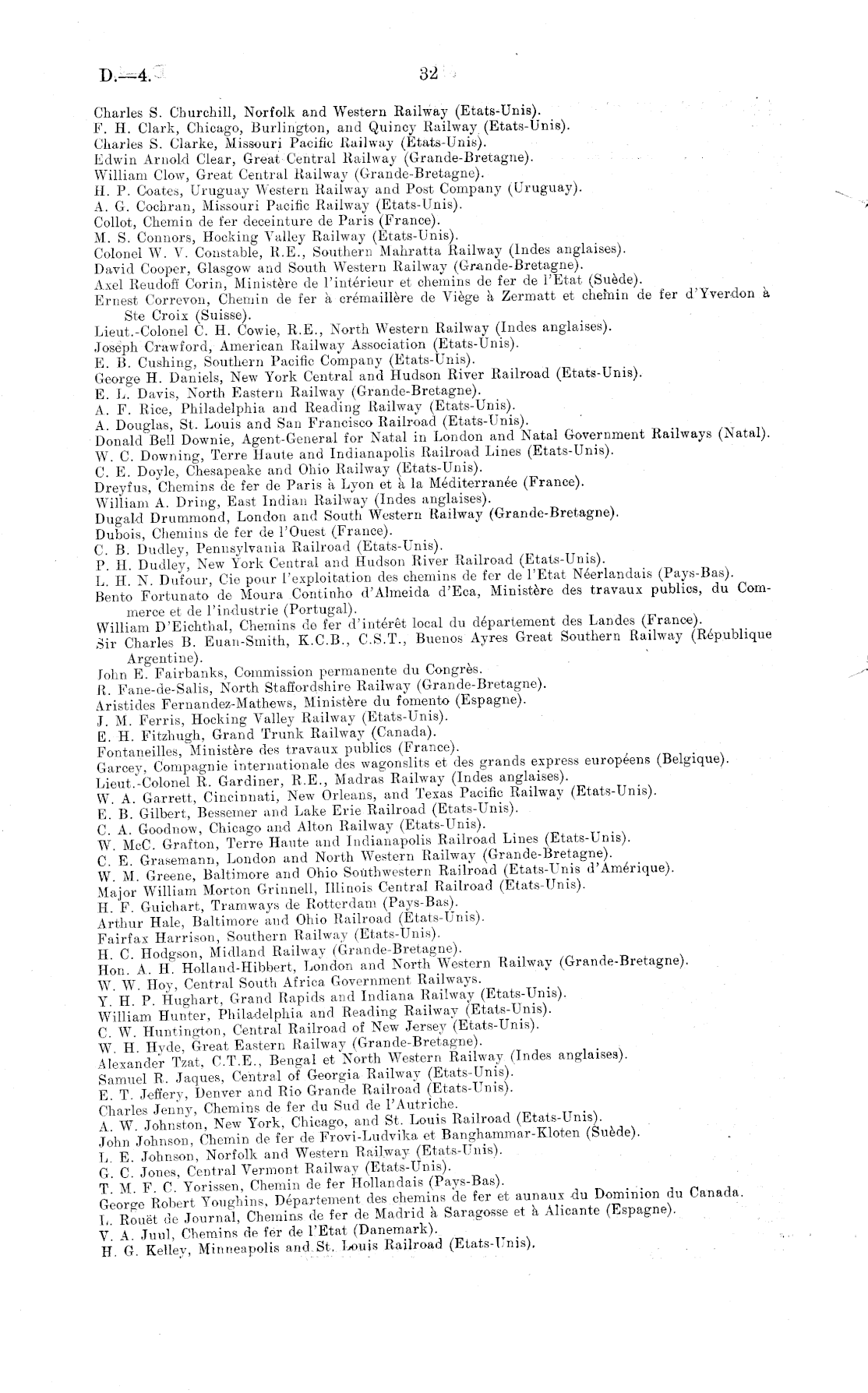 D.—4. 32

Charles S. Churchill, Norfolk and Western Railway (Etats-Unis).
F. H. Clark, Chicago, Burlington, and Quincy Railway (Etats-Unis).
Charles S. Clarke, Missouri Pacific Railway (Etats-Unis).
Edwin Arnold Clear, Great Central Railway (Grande-Bretagne).
William Clow, Great Central Railway (Grande-Bretagne).
H. P. Coates, Uruguay Western Railway and Post Company (Uruguay).
A. G. Cochran, Missouri Pacific Railway (Etats-Unis).
Collot, Chemin de fer deceinture de Paris (France).
M. S. Connors, Hocking Valley Railway (Etats-Unis).
Colonel W. V. Constable, R.E., Southern Mahratta Railway (Indes anglaises).
David Cooper, Glasgow and South Western Railway (Grande-Bretagne).
Axel Reudoff Corin, Ministère de l'intérieur et chemins de fer de l'Etat (Suède).
Ernest Correvon, Chemin de fer à crémaillère de Viège à Zermatt et chemin de fer d'Yverdon à Ste Croix (Suisse).
Lieut.-Colonel C. H. Cowie, R.E., North Western Railway (Indes anglaises).
Joseph Crawford, American Railway Association (Etats-Unis).
E. B. Cushing, Southern Pacific Company (Etats-Unis).
George H. Daniels, New York Central and Hudson River Railroad (Etats-Unis).
E. L. Davis, North Eastern Railway (Grande-Bretagne).
A. F. Rice, Philadelphia and Reading Railway (Etats-Unis).
A. Douglas, St. Louis and San Francisco Railroad (Etats-Unis).
Donald Bell Downie, Agent-General for Natal in London and Natal Government Railways (Natal).
W. C. Downing, Terre Haute and Indianapolis Railroad Lines (Etats-Unis).
C. E. Doyle, Chesapeake and Ohio Railway (Etats-Unis).
Dreyfus, Chemins de fer de Paris à Lyon et à la Méditerranée (France).
William A. Dring, East Indian Railway (Indes anglaises).
Dugald Drummond, London and South Western Railway (Grande-Bretagne).
Dubois, Chemins de fer de l'Ouest (France).
C. B. Dudley, Pennsylvania Railroad (Etats-Unis).
P. H. Dudley, New York Central and Hudson River Railroad (Etats-Unis).
L. H. N. Dufour, Cie pour l'exploitation des chemins de fer de l'Etat Néerlandais (Pays-Bas).
Bento Fortunato de Moura Continho d'Almeida d'Eca, Ministère des travaux publics, du Commerce et de l'industrie (Portugal).
William D'Eichthal, Chemins de fer d'intérêt local du département des Landes (France).
Sir Charles B. Euan-Smith, K.C.B., C.S.T., Buenos Ayres Great Southern Railway (République Argentine).
John E. Fairbanks, Commission permanente du Congrès.
R. Fane-de-Salis, North Staffordshire Railway (Grande-Bretagne).
Aristides Fernandez-Mathews, Ministère du fomento (Espagne).
J. M. Ferris, Hocking Valley Railway (Etats-Unis).
E. H. Fitzhugh, Grand Trunk Railway (Canada).
Fontaneilles, Ministère des travaux publics (France).
Garcey, Compagnie internationale des wagonslits et des grands express européens (Belgique).
Lieut.-Colonel R. Gardiner, R.E., Madras Railway (Indes anglaises).
W. A. Garrett, Cincinnati, New Orleans, and Texas Pacific Railway (Etats-Unis).
E. B. Gilbert, Bessemer and Lake Erie Railroad (Etats-Unis).
C. A. Goodnow, Chicago and Alton Railway (Etats-Unis).
W. McC. Grafton, Terre Haute and Indianapolis Railroad Lines (Etats-Unis).
C. E. Grasemann, London and North Western Railway (Grande-Bretagne).
W. M. Greene, Baltimore and Ohio Southwestern Railroad (Etats-Unis d'Amérique).
Major William Morton Grinnell, Illinois Central Railroad (Etats-Unis).
H. F. Guichart, Tramways de Rotterdam (Pays-Bas).
Arthur Hale, Baltimore and Ohio Railroad (Etats-Unis).
Fairfax Harrison, Southern Railway (Etats-Unis).
H. C. Hodgson, Midland Railway (Grande-Bretagne).
Hon. A. H. Holland-Hibbert, London and North Western Railway (Grande-Bretagne).
W. W. Hoy, Central South Africa Government Railways.
Y. H. P. Hughart, Grand Rapids and Indiana Railway (Etats-Unis).
William Hunter, Philadelphia and Reading Railway (Etats-Unis).
C. W. Huntington, Central Railroad of New Jersey (Etats-Unis).
W. H. Hyde, Great Eastern Railway (Grande-Bretagne).
Alexander Tzat, C.T.E., Bengal et North Western Railway (Indes anglaises).
Samuel R. Jaques, Central of Georgia Railway (Etats-Unis).
E. T. Jeffery, Denver and Rio Grande Railroad (Etats-Unis).
Charles Jenny, Chemins de fer du Sud de l'Autriche.
A. W. Johnston, New York, Chicago, and St. Louis Railroad (Etats-Unis).
John Johnson, Chemin de fer de Frovi-Ludvika et Banghammar-Kloten (Suède).
L. E. Johnson, Norfolk and Western Railway (Etats-Unis).
G. C. Jones, Central Vermont Railway (Etats-Unis).
T. M. F. C. Yorissen, Chemin de fer Hollandais (Pays-Bas).
George Robert Youghins, Département des chemins de fer et aunaux du Dominion du Canada.
L. Rouët de Journal, Chemins de fer de Madrid à Saragosse et à Alicante (Espagne).
V. A. Juul, Chemins de fer de l'Etat (Danemark).
H. G. Kelley, Minneapolis and St. Louis Railroad (Etats-Unis).